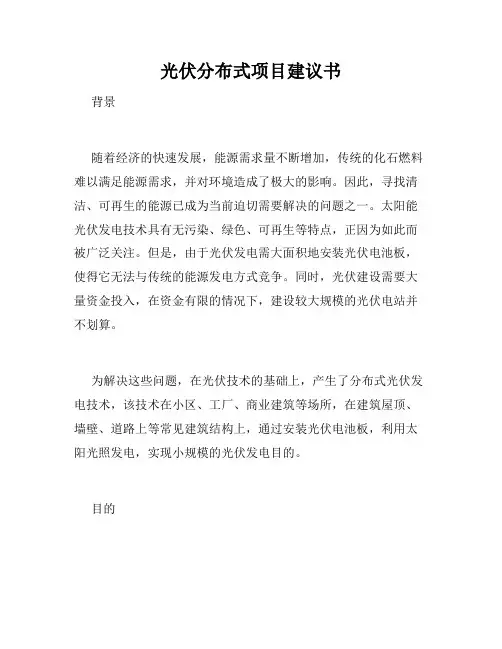 光伏分布式项目建议书

背景

随着经济的快速发展，能源需求量不断增加，传统的化石燃料难以满足能源需求，并对环境造成了极大的影响。因此，寻找清洁、可再生的能源已成为当前迫切需要解决的问题之一。太阳能光伏发电技术具有无污染、绿色、可再生等特点，正因为如此而被广泛关注。但是，由于光伏发电需大面积地安装光伏电池板，使得它无法与传统的能源发电方式竞争。同时，光伏建设需要大量资金投入，在资金有限的情况下，建设较大规模的光伏电站并不划算。

为解决这些问题，在光伏技术的基础上，产生了分布式光伏发电技术，该技术在小区、工厂、商业建筑等场所，在建筑屋顶、墙壁、道路上等常见建筑结构上，通过安装光伏电池板，利用太阳光照发电，实现小规模的光伏发电目的。

目的